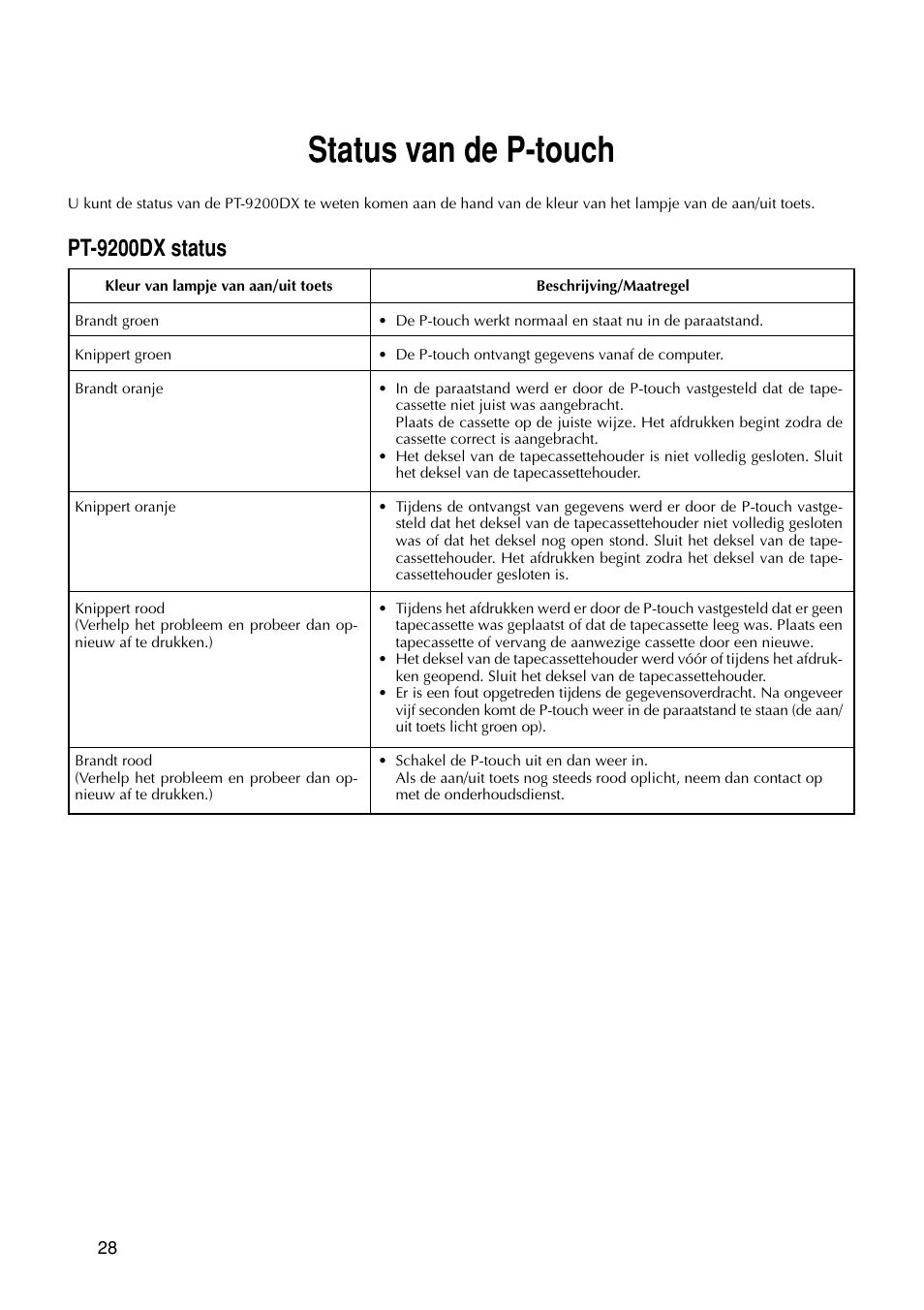 Status van de P-touch

U kunt de status van de PT-9200DX te weten komen aan de hand van de kleur van het lampje van de aan/uit toets.

PT-9200DX status

| Kleur van lampje van aan/uit toets | Beschrijving/Maatregel |
|---|---|
| Brandt groen | • De P-touch werkt normaal en staat nu in de paraatstand. |
| Knippert groen | • De P-touch ontvangt gegevens vanaf de computer. |
| Brandt oranje | • In de paraatstand werd er door de P-touch vastgesteld dat de tapecassette niet juist was aangebracht. Plaats de cassette op de juiste wijze. Het afdrukken begint zodra de cassette correct is aangebracht. • Het deksel van de tapecassettehouder is niet volledig gesloten. Sluit het deksel van de tapecassettehouder. |
| Knippert oranje | • Tijdens de ontvangst van gegevens werd er door de P-touch vastgesteld dat het deksel van de tapecassettehouder niet volledig gesloten was of dat het deksel nog open stond. Sluit het deksel van de tapecassettehouder. Het afdrukken begint zodra het deksel van de tapecassettehouder gesloten is. |
| Knippert rood (Verhelp het probleem en probeer dan opnieuw af te drukken.) | • Tijdens het afdrukken werd er door de P-touch vastgesteld dat er geen tapecassette was geplaatst of dat de tapecassette leeg was. Plaats een tapecassette of vervang de aanwezige cassette door een nieuwe. • Het deksel van de tapecassettehouder werd vóór of tijdens het afdrukken geopend. Sluit het deksel van de tapecassettehouder. • Er is een fout opgetreden tijdens de gegevensoverdracht. Na ongeveer vijf seconden komt de P-touch weer in de paraatstand te staan (de aan/uit toets licht groen op). |
| Brandt rood (Verhelp het probleem en probeer dan opnieuw af te drukken.) | • Schakel de P-touch uit en dan weer in. Als de aan/uit toets nog steeds rood oplicht, neem dan contact op met de onderhoudsdienst. |

28